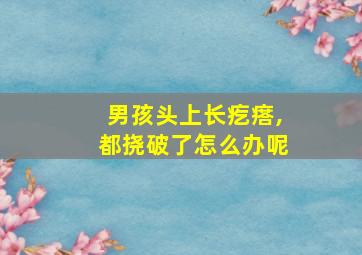 男孩头上长疙瘩，
都挠破了怎么办呢